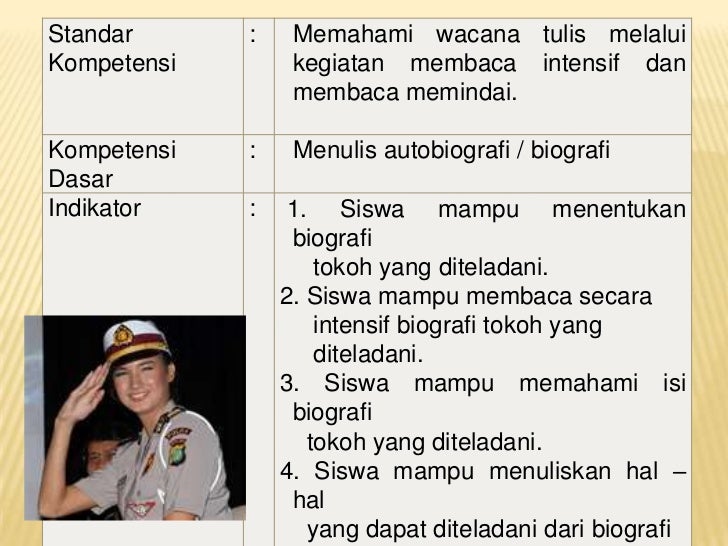 | Standar Kompetensi | : | Memahami wacana tulis melalui kegiatan membaca intensif dan membaca memindai. |
|---|---|---|
| Kompetensi Dasar | : | Menulis autobiografi / biografi |
| Indikator | : | 1. Siswa mampu menentukan biografi tokoh yang diteladani. 2. Siswa mampu membaca secara intensif biografi tokoh yang diteladani. 3. Siswa mampu memahami isi biografi tokoh yang diteladani. 4. Siswa mampu menuliskan hal – hal yang dapat diteladani dari biografi |